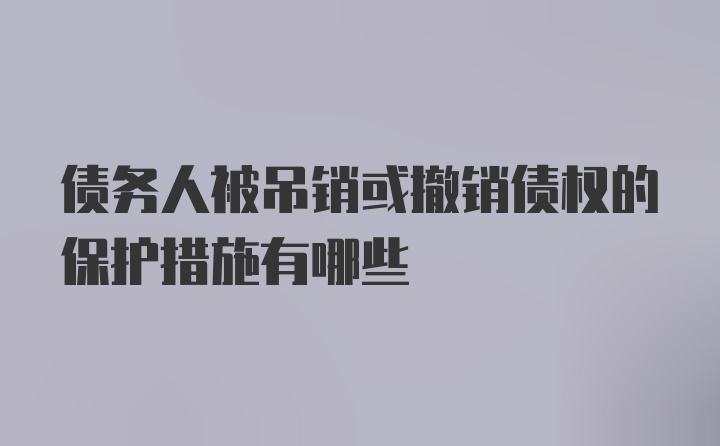 债务人被吊销或撤销债权的保护措施有哪些